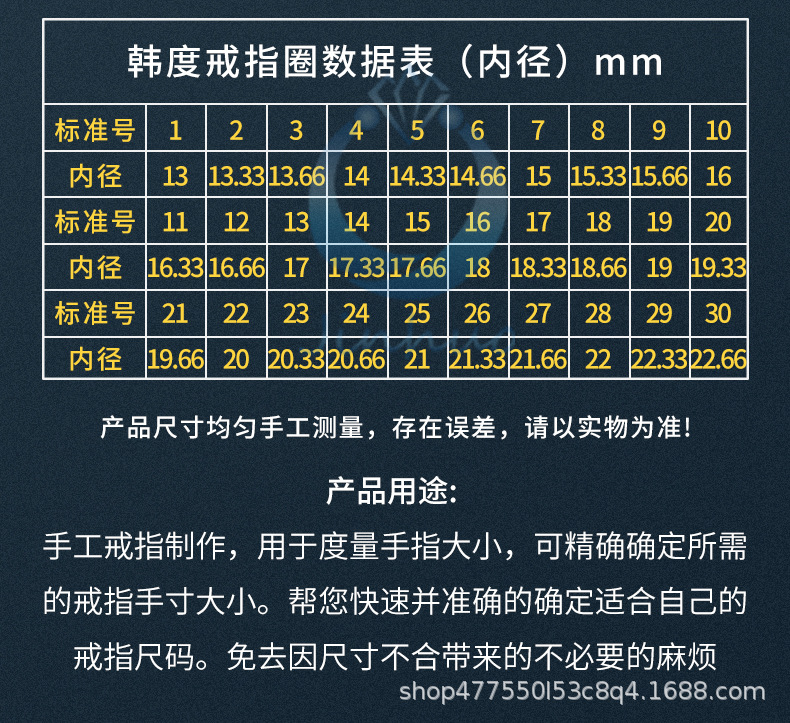 韩度戒指圈数据表（内径）mm

| 标准号 | 1 | 2 | 3 | 4 | 5 | 6 | 7 | 8 | 9 | 10 |
|---|---|---|---|---|---|---|---|---|---|---|
| 内径 | 13 | 13.33 | 13.66 | 14 | 14.33 | 14.66 | 15 | 15.33 | 15.66 | 16 |
| 标准号 | 11 | 12 | 13 | 14 | 15 | 16 | 17 | 18 | 19 | 20 |
| 内径 | 16.33 | 16.66 | 17 | 17.33 | 17.66 | 18 | 18.33 | 18.66 | 19 | 19.33 |
| 标准号 | 21 | 22 | 23 | 24 | 25 | 26 | 27 | 28 | 29 | 30 |
| 内径 | 19.66 | 20 | 20.33 | 20.66 | 21 | 21.33 | 21.66 | 22 | 22.33 | 22.66 |

产品尺寸均匀手工测量，存在误差，请以实物为准!

产品用途:

手工戒指制作，用于度量手指大小，可精确确定所需的戒指手寸大小。帮您快速并准确的确定适合自己的戒指尺码。免去因尺寸不合带来的不必要的麻烦

shop477550l53c8q4.1688.com